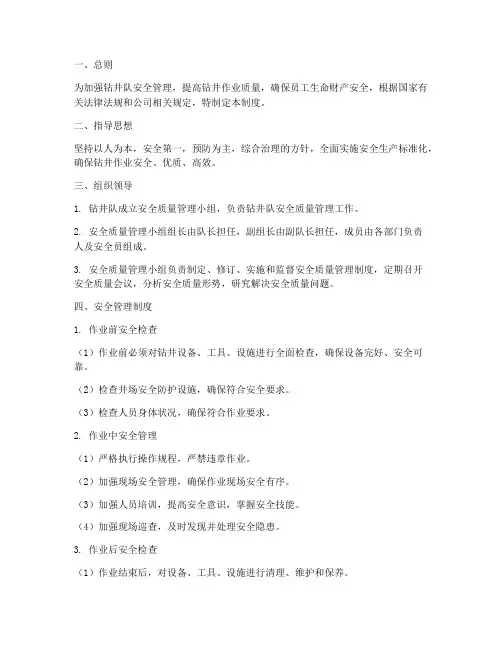 一、总则

为加强钻井队安全管理，提高钻井作业质量，确保员工生命财产安全，根据国家有关法律法规和公司相关规定，特制定本制度。

二、指导思想

坚持以人为本，安全第一，预防为主，综合治理的方针，全面实施安全生产标准化，确保钻井作业安全、优质、高效。

三、组织领导

1. 钻井队成立安全质量管理小组，负责钻井队安全质量管理工作。

2. 安全质量管理小组组长由队长担任，副组长由副队长担任，成员由各部门负责人及安全员组成。

3. 安全质量管理小组负责制定、修订、实施和监督安全质量管理制度，定期召开安全质量会议，分析安全质量形势，研究解决安全质量问题。

四、安全管理制度

1. 作业前安全检查

（1）作业前必须对钻井设备、工具、设施进行全面检查，确保设备完好、安全可靠。

（2）检查井场安全防护设施，确保符合安全要求。

（3）检查人员身体状况，确保符合作业要求。

2. 作业中安全管理

（1）严格执行操作规程，严禁违章作业。

（2）加强现场安全管理，确保作业现场安全有序。

（3）加强人员培训，提高安全意识，掌握安全技能。

（4）加强现场巡查，及时发现并处理安全隐患。

3. 作业后安全检查

（1）作业结束后，对设备、工具、设施进行清理、维护和保养。